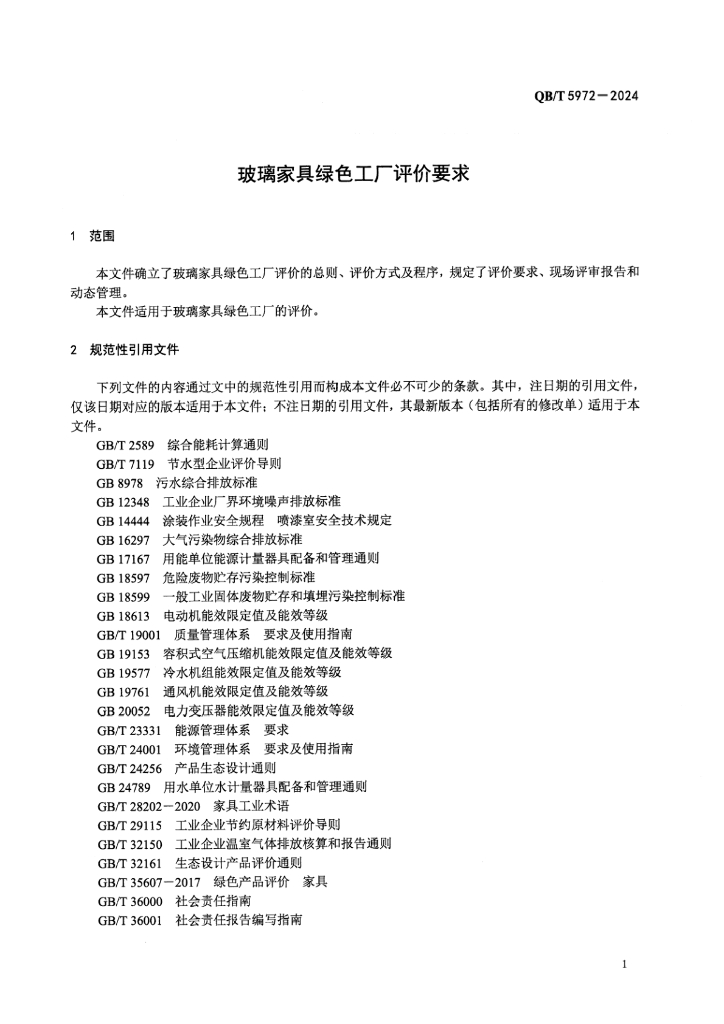 QB/T 5972—2024

玻璃家具绿色工厂评价要求

1 范围

本文件确立了玻璃家具绿色工厂评价的总则、评价方式及程序，规定了评价要求、现场评审报告和动态管理。
本文件适用于玻璃家具绿色工厂的评价。

2 规范性引用文件

下列文件的内容通过文中的规范性引用而构成本文件必不可少的条款。其中，注日期的引用文件，仅该日期对应的版本适用于本文件；不注日期的引用文件，其最新版本（包括所有的修改单）适用于本文件。

GB/T 2589 综合能耗计算通则
GB/T 7119 节水型企业评价导则
GB 8978 污水综合排放标准
GB 12348 工业企业厂界环境噪声排放标准
GB 14444 涂装作业安全规程 喷漆室安全技术规定
GB 16297 大气污染物综合排放标准
GB 17167 用能单位能源计量器具配备和管理通则
GB 18597 危险废物贮存污染控制标准
GB 18599 一般工业固体废物贮存和填埋污染控制标准
GB 18613 电动机能效限定值及能效等级
GB/T 19001 质量管理体系 要求及使用指南
GB 19153 容积式空气压缩机能效限定值及能效等级
GB 19577 冷水机组能效限定值及能效等级
GB 19761 通风机能效限定值及能效等级
GB 20052 电力变压器能效限定值及能效等级
GB/T 23331 能源管理体系 要求
GB/T 24001 环境管理体系 要求及使用指南
GB/T 24256 产品生态设计通则
GB 24789 用水单位水计量器具配备和管理通则
GB/T 28202—2020 家具工业术语
GB/T 29115 工业企业节约原材料评价导则
GB/T 32150 工业企业温室气体排放核算和报告通则
GB/T 32161 生态设计产品评价通则
GB/T 35607—2017 绿色产品评价 家具
GB/T 36000 社会责任指南
GB/T 36001 社会责任报告编写指南

1